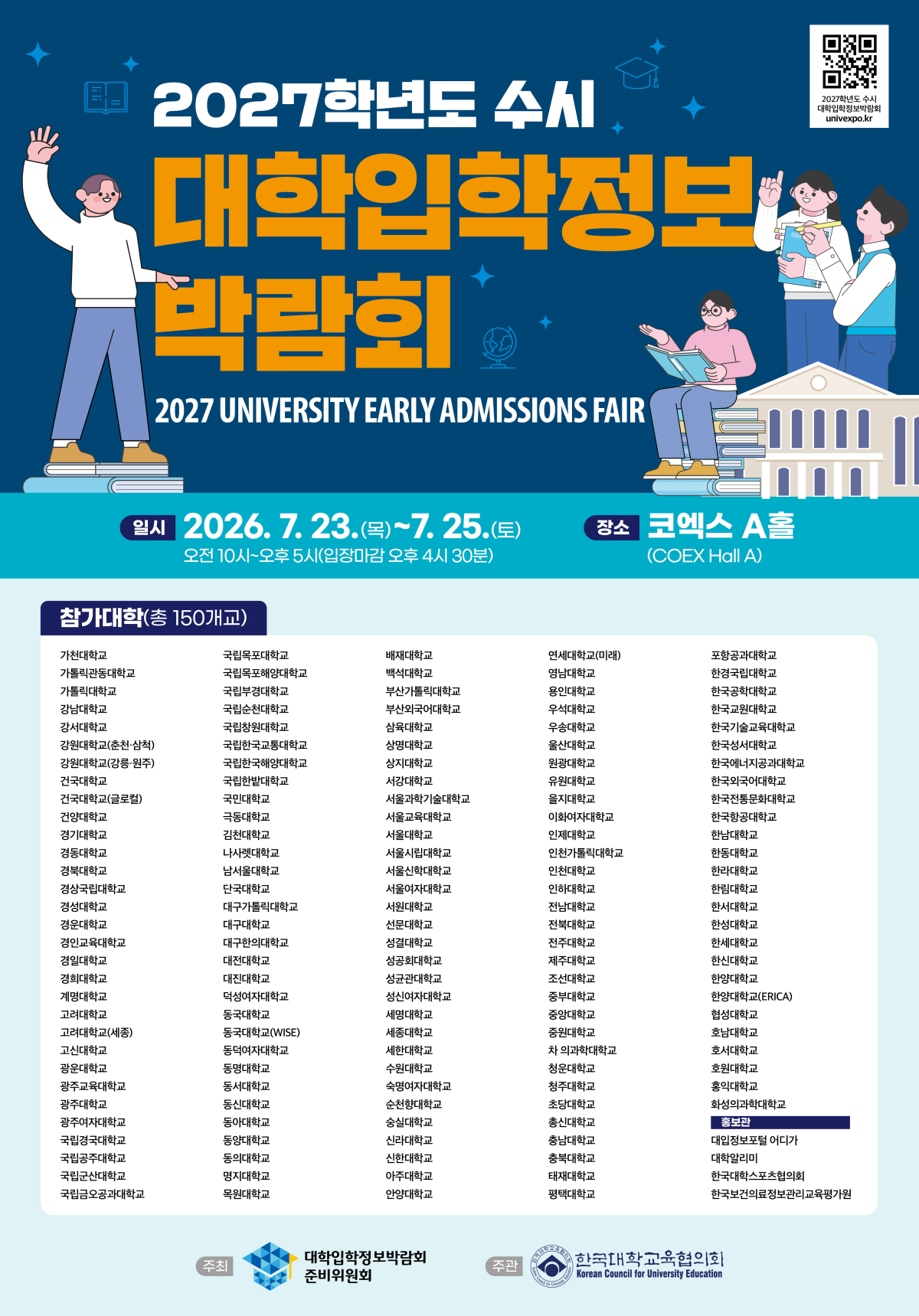 2027학년도 수시
대학입학정보박람회
univexpo.kr

2027학년도 수시
대학입학정보
박람회

2027 UNIVERSITY EARLY ADMISSIONS FAIR

일시 2026. 7. 23.(목)~7. 25.(토)
오전 10시~오후 5시(입장마감 오후 4시 30분)

장소 코엑스 A홀
(COEX Hall A)

참가대학(총 150개교)

가천대학교
가톨릭관동대학교
가톨릭대학교
강남대학교
강서대학교
강원대학교(춘천·삼척)
강원대학교(강릉·원주)
건국대학교
건국대학교(글로컬)
건양대학교
경기대학교
경동대학교
경북대학교
경상국립대학교
경성대학교
경운대학교
경인교육대학교
경일대학교
경희대학교
계명대학교
고려대학교
고려대학교(세종)
고신대학교
광운대학교
광주교육대학교
광주대학교
광주여자대학교
국립경국대학교
국립공주대학교
국립군산대학교
국립금오공과대학교

국립목포대학교
국립목포해양대학교
국립부경대학교
국립순천대학교
국립창원대학교
국립한국교통대학교
국립한국해양대학교
국립한밭대학교
국민대학교
극동대학교
김천대학교
나사렛대학교
남서울대학교
단국대학교
대구가톨릭대학교
대구대학교
대구한의대학교
대전대학교
대진대학교
덕성여자대학교
동국대학교
동국대학교(WISE)
동덕여자대학교
동명대학교
동서대학교
동신대학교
동아대학교
동양대학교
동의대학교
명지대학교
목원대학교

배재대학교
백석대학교
부산가톨릭대학교
부산외국어대학교
삼육대학교
상명대학교
상지대학교
서강대학교
서울과학기술대학교
서울교육대학교
서울대학교
서울시립대학교
서울신학대학교
서울여자대학교
서원대학교
선문대학교
성결대학교
성공회대학교
성균관대학교
성신여자대학교
세명대학교
세종대학교
세한대학교
수원대학교
숙명여자대학교
순천향대학교
숭실대학교
신라대학교
신한대학교
아주대학교
안양대학교

연세대학교(미래)
영남대학교
용인대학교
우석대학교
우송대학교
울산대학교
원광대학교
유원대학교
을지대학교
이화여자대학교
인제대학교
인천가톨릭대학교
인천대학교
인하대학교
전남대학교
전북대학교
전주대학교
제주대학교
조선대학교
중부대학교
중앙대학교
중원대학교
차 의과학대학교
청운대학교
청주대학교
초당대학교
총신대학교
충남대학교
충북대학교
태재대학교
평택대학교

포항공과대학교
한경국립대학교
한국공학대학교
한국교원대학교
한국기술교육대학교
한국성서대학교
한국에너지공과대학교
한국외국어대학교
한국전통문화대학교
한국항공대학교
한남대학교
한동대학교
한라대학교
한림대학교
한서대학교
한성대학교
한세대학교
한신대학교
한양대학교
한양대학교(ERICA)
협성대학교
호남대학교
호서대학교
호원대학교
홍익대학교
화성의과학대학교

홍보관
대입정보포털 어디가
대학알리미
한국대학스포츠협의회
한국보건의료정보관리교육평가원

주최 대학입학정보박람회 준비위원회

주관 한국대학교육협의회 Korean Council for University Education